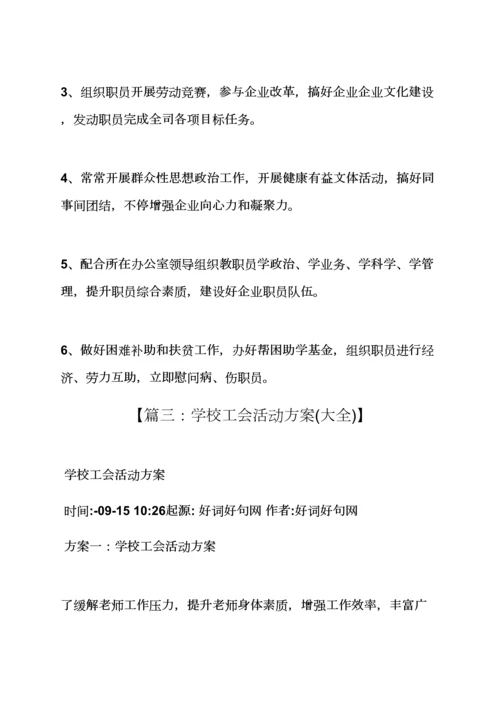 3、组织职员开展劳动竞赛，参与企业改革，搞好企业企业文化建设，发动职员完成全司各项目标任务。

4、常常开展群众性思想政治工作，开展健康有益文体活动，搞好同事间团结，不停增强企业向心力和凝聚力。

5、配合所在办公室领导组织教职员学政治、学业务、学科学、学管理，提升职员综合素质，建设好企业职员队伍。

6、做好困难补助和扶贫工作，办好帮困助学基金，组织职员进行经济、劳力互助，立即慰问病、伤职员。

【篇三：学校工会活动方案(大全)】

学校工会活动方案

时间:-09-15 10:26起源: 好词好句网 作者:好词好句网

方案一：学校工会活动方案

了缓解老师工作压力，提升老师身体素质，增强工作效率，丰富广